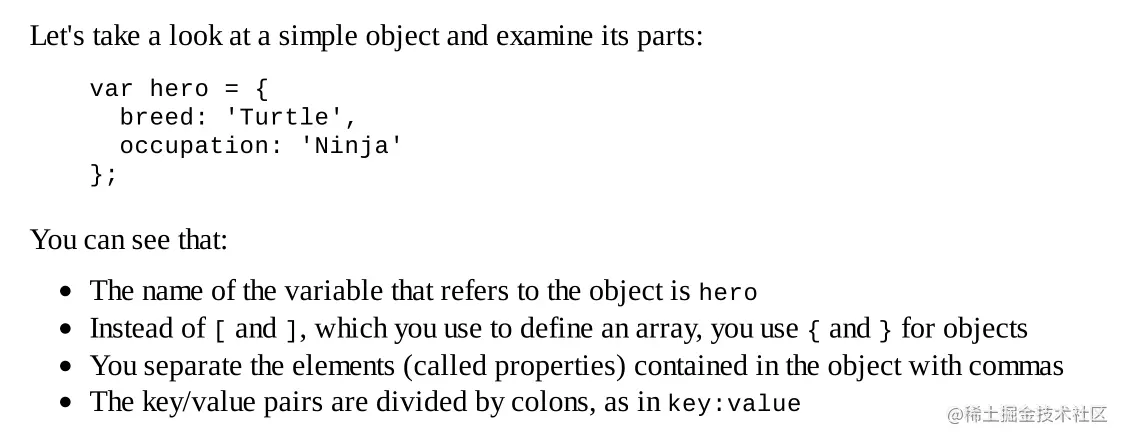 Let's take a look at a simple object and examine its parts:

var hero = {
  breed: 'Turtle',
  occupation: 'Ninja'
};

You can see that:

• The name of the variable that refers to the object is hero
• Instead of [ and ], which you use to define an array, you use { and } for objects
• You separate the elements (called properties) contained in the object with commas
• The key/value pairs are divided by colons, as in key:value

@稀土掘金技术社区